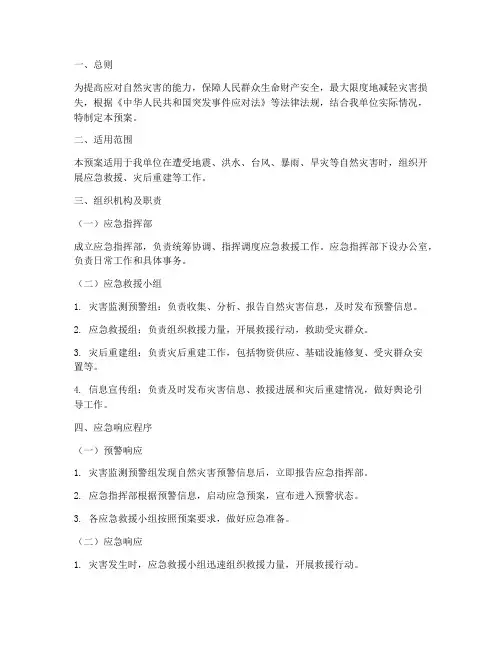 一、总则

为提高应对自然灾害的能力，保障人民群众生命财产安全，最大限度地减轻灾害损失，根据《中华人民共和国突发事件应对法》等法律法规，结合我单位实际情况，特制定本预案。

二、适用范围

本预案适用于我单位在遭受地震、洪水、台风、暴雨、旱灾等自然灾害时，组织开展应急救援、灾后重建等工作。

三、组织机构及职责

（一）应急指挥部

成立应急指挥部，负责统筹协调、指挥调度应急救援工作。应急指挥部下设办公室，负责日常工作和具体事务。

（二）应急救援小组

1. 灾害监测预警组：负责收集、分析、报告自然灾害信息，及时发布预警信息。

2. 应急救援组：负责组织救援力量，开展救援行动，救助受灾群众。

3. 灾后重建组：负责灾后重建工作，包括物资供应、基础设施修复、受灾群众安置等。

4. 信息宣传组：负责及时发布灾害信息、救援进展和灾后重建情况，做好舆论引导工作。

四、应急响应程序

（一）预警响应

1. 灾害监测预警组发现自然灾害预警信息后，立即报告应急指挥部。

2. 应急指挥部根据预警信息，启动应急预案，宣布进入预警状态。

3. 各应急救援小组按照预案要求，做好应急准备。

（二）应急响应

1. 灾害发生时，应急救援小组迅速组织救援力量，开展救援行动。